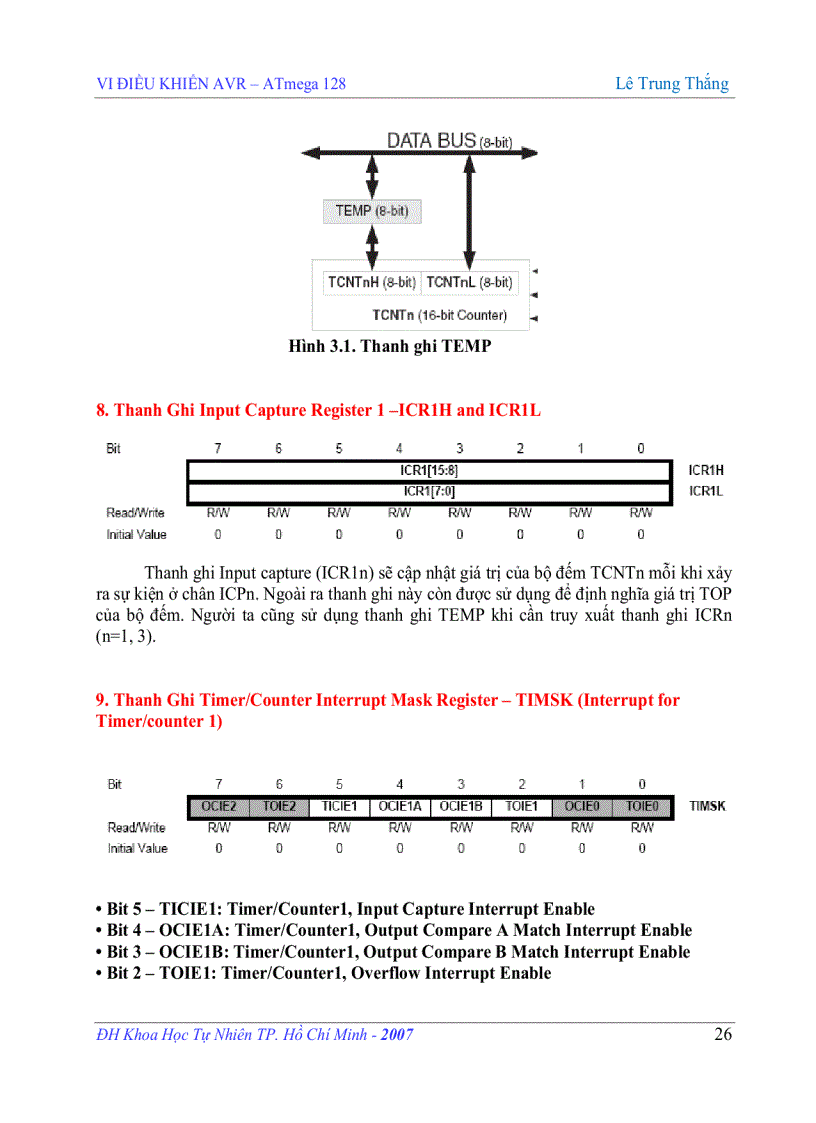 VI ĐIỀU KHIỂN AVR – ATmega 128 Lê Trung Thắng

DATA BUS (8-bit)

TEMP (8-bit)

TCNTnH (8-bit) TCNTnL (8-bit)

TCNTn (16-bit Counter)

Hình 3.1. Thanh ghi TEMP

8. Thanh Ghi Input Capture Register 1 –ICR1H and ICR1L

| Bit | 7 | 6 | 5 | 4 | 3 | 2 | 1 | 0 | |
|---|---|---|---|---|---|---|---|---|---|
| | ICR1[15:8] | | | | | | | | ICR1H |
| | ICR1[7:0] | | | | | | | | ICR1L |
| Read/Write | R/W | R/W | R/W | R/W | R/W | R/W | R/W | R/W | |
| Initial Value | 0 | 0 | 0 | 0 | 0 | 0 | 0 | 0 | |

Thanh ghi Input capture (ICR1n) sẽ cập nhật giá trị của bộ đếm TCNTn mỗi khi xảy ra sự kiện ở chân ICPn. Ngoài ra thanh ghi này còn được sử dụng để định nghĩa giá trị TOP của bộ đếm. Người ta cũng sử dụng thanh ghi TEMP khi cần truy xuất thanh ghi ICRn (n=1, 3).

9. Thanh Ghi Timer/Counter Interrupt Mask Register – TIMSK (Interrupt for Timer/counter 1)

| Bit | 7 | 6 | 5 | 4 | 3 | 2 | 1 | 0 | |
|---|---|---|---|---|---|---|---|---|---|
| | OCIE2 | TOIE2 | TICIE1 | OCIE1A | OCIE1B | TOIE1 | OCIE0 | TOIE0 | TIMSK |
| Read/Write | R/W | R/W | R/W | R/W | R/W | R/W | R/W | R/W | |
| Initial Value | 0 | 0 | 0 | 0 | 0 | 0 | 0 | 0 | |

• Bit 5 – TICIE1: Timer/Counter1, Input Capture Interrupt Enable
• Bit 4 – OCIE1A: Timer/Counter1, Output Compare A Match Interrupt Enable
• Bit 3 – OCIE1B: Timer/Counter1, Output Compare B Match Interrupt Enable
• Bit 2 – TOIE1: Timer/Counter1, Overflow Interrupt Enable

ĐH Khoa Học Tự Nhiên TP. Hồ Chí Minh - 2007 26